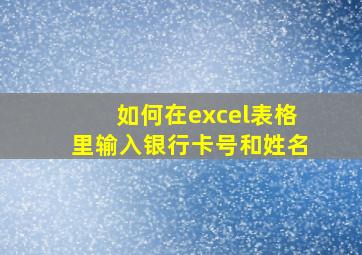 如何在excel表格里输入银行卡号和姓名